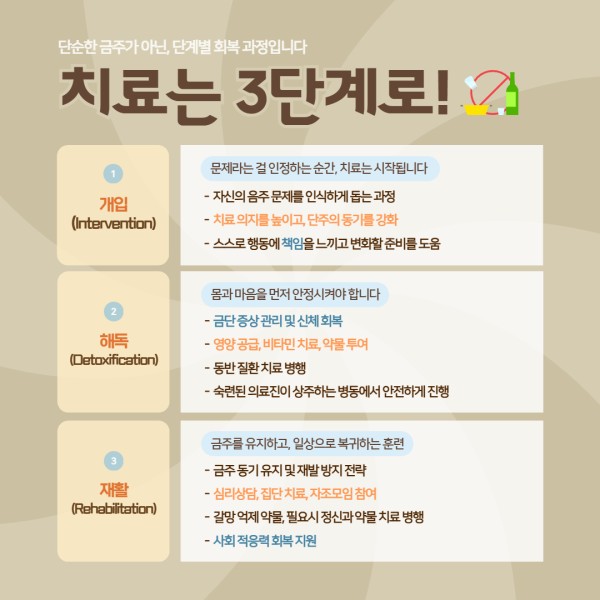 단순한 금주가 아닌, 단계별 회복 과정입니다

치료는 3단계로!

1

개입
(Intervention)

문제라는 걸 인정하는 순간, 치료는 시작됩니다

- 자신의 음주 문제를 인식하게 돕는 과정
- 치료 의지를 높이고, 단주의 동기를 강화
- 스스로 행동에 책임을 느끼고 변화할 준비를 도움

2

해독
(Detoxification)

몸과 마음을 먼저 안정시켜야 합니다

- 금단 증상 관리 및 신체 회복
- 영양 공급, 비타민 치료, 약물 투여
- 동반 질환 치료 병행
- 숙련된 의료진이 상주하는 병동에서 안전하게 진행

3

재활
(Rehabilitation)

금주를 유지하고, 일상으로 복귀하는 훈련

- 금주 동기 유지 및 재발 방지 전략
- 심리상담, 집단 치료, 자조모임 참여
- 갈망 억제 약물, 필요시 정신과 약물 치료 병행
- 사회 적응력 회복 지원